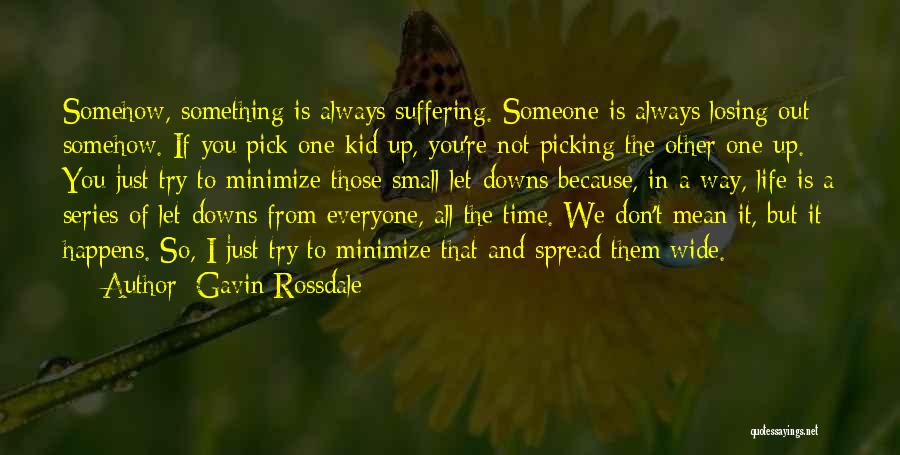 Somehow, something is always suffering. Someone is always losing out somehow. If you pick one kid up, you're not picking the other one up. You just try to minimize those small let downs because, in a way, life is a series of let downs from everyone, all the time. We don't mean it, but it happens. So, I just try to minimize that and spread them wide.

Author: Gavin Rossdale

quotessayings.net